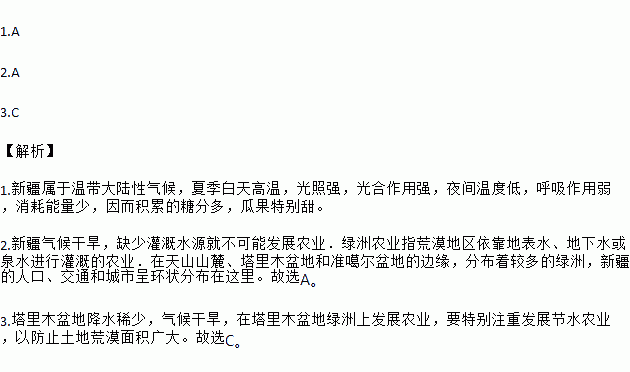 1.A

2.A

3.C

【解析】

1.新疆属于温带大陆性气候，夏季白天高温，光照强，光合作用强，夜间温度低，呼吸作用弱，消耗能量少，因而积累的糖分多，瓜果特别甜。

2.新疆气候干旱，缺少灌溉水源就不可能发展农业．绿洲农业指荒漠地区依靠地表水、地下水或泉水进行灌溉的农业．在天山山麓、塔里木盆地和准噶尔盆地的边缘，分布着较多的绿洲，新疆的人口、交通和城市呈环状分布在这里。故选A。

3.塔里木盆地降水稀少，气候干旱，在塔里木盆地绿洲上发展农业，要特别注重发展节水农业，以防止土地荒漠面积广大。故选C。